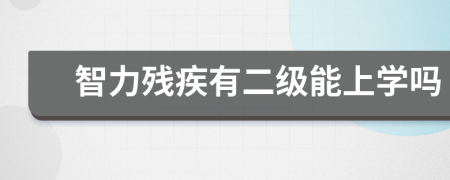 智力残疾有二级能上学吗